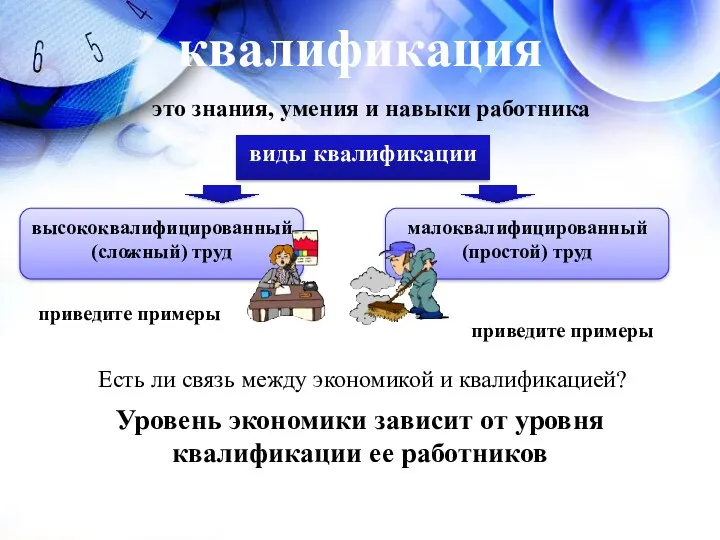 6 5 4

квалификация

это знания, умения и навыки работника

виды квалификации

высококвалифицированный (сложный) труд

малоквалифицированный (простой) труд

приведите примеры

приведите примеры

Есть ли связь между экономикой и квалификацией?

Уровень экономики зависит от уровня квалификации ее работников